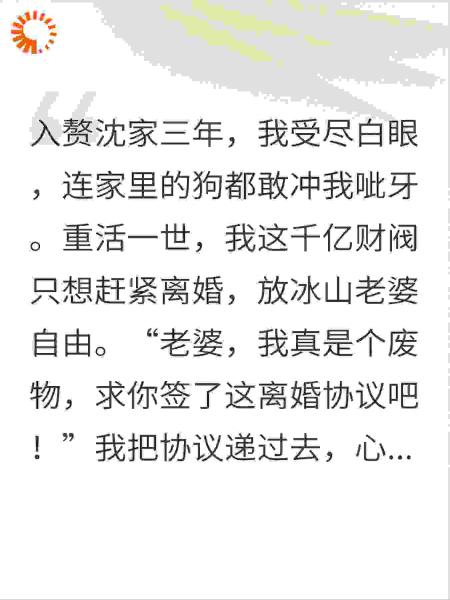 入赘沈家三年，我受尽白眼，连家里的狗都敢冲我呲牙。重活一世，我这千亿财阀只想赶紧离婚，放冰山老婆自由。“老婆，我真是个废物，求你签了这离婚协议吧！”我把协议递过去，心...